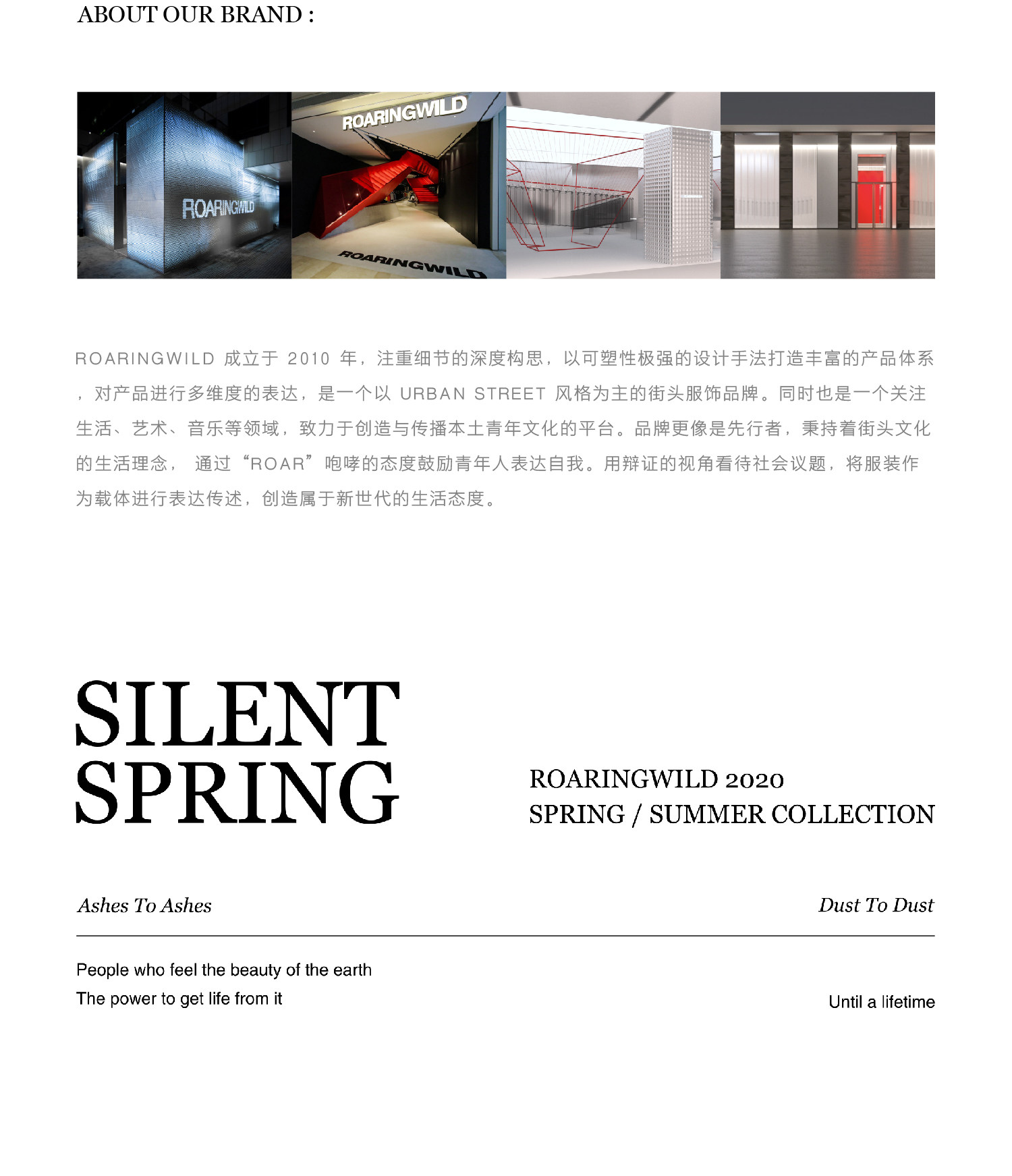 ABOUT OUR BRAND :

ROARINGWILD

ROARINGWILD

ROARINGWILD

ROARINGWILD 成立于 2010 年，注重细节的深度构思，以可塑性极强的设计手法打造丰富的产品体系，对产品进行多维度的表达，是一个以 URBAN STREET 风格为主的街头服饰品牌。同时也是一个关注生活、艺术、音乐等领域，致力于创造与传播本土青年文化的平台。品牌更像是先行者，秉持着街头文化的生活理念， 通过“ROAR”咆哮的态度鼓励青年人表达自我。用辩证的视角看待社会议题，将服装作为载体进行表达传述，创造属于新世代的生活态度。

SILENT SPRING

ROARINGWILD 2020
SPRING / SUMMER COLLECTION

Ashes To Ashes

Dust To Dust

People who feel the beauty of the earth
The power to get life from it

Until a lifetime